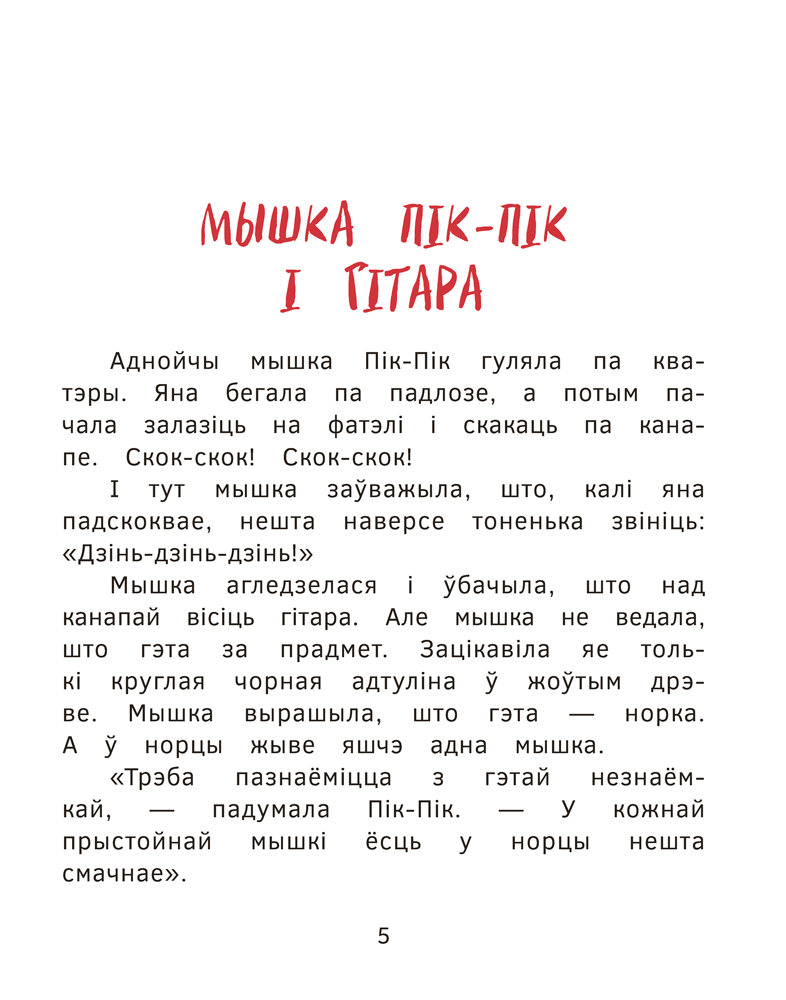 МЫШКА ПІК-ПІК
І ГІТАРА

Аднойчы мышка Пік-Пік гуляла па кватэры. Яна бегала па падлозе, а потым пачала залазіць на фатэлі і скакаць па канапе. Скок-скок! Скок-скок!

І тут мышка заўважыла, што, калі яна падскоквае, нешта наверсе тоненька звініць: «Дзінь-дзінь-дзінь!»

Мышка агледзелася і ўбачыла, што над канапай вісіць гітара. Але мышка не ведала, што гэта за прадмет. Зацікавіла яе толькі круглая чорная адтуліна ў жоўтым дрэве. Мышка вырашыла, што гэта — норка. А ў норцы жыве яшчэ адна мышка.

«Трэба пазнаёміцца з гэтай незнаёмкай, — падумала Пік-Пік. — У кожнай прыстойнай мышкі ёсць у норцы нешта смачнае».

5